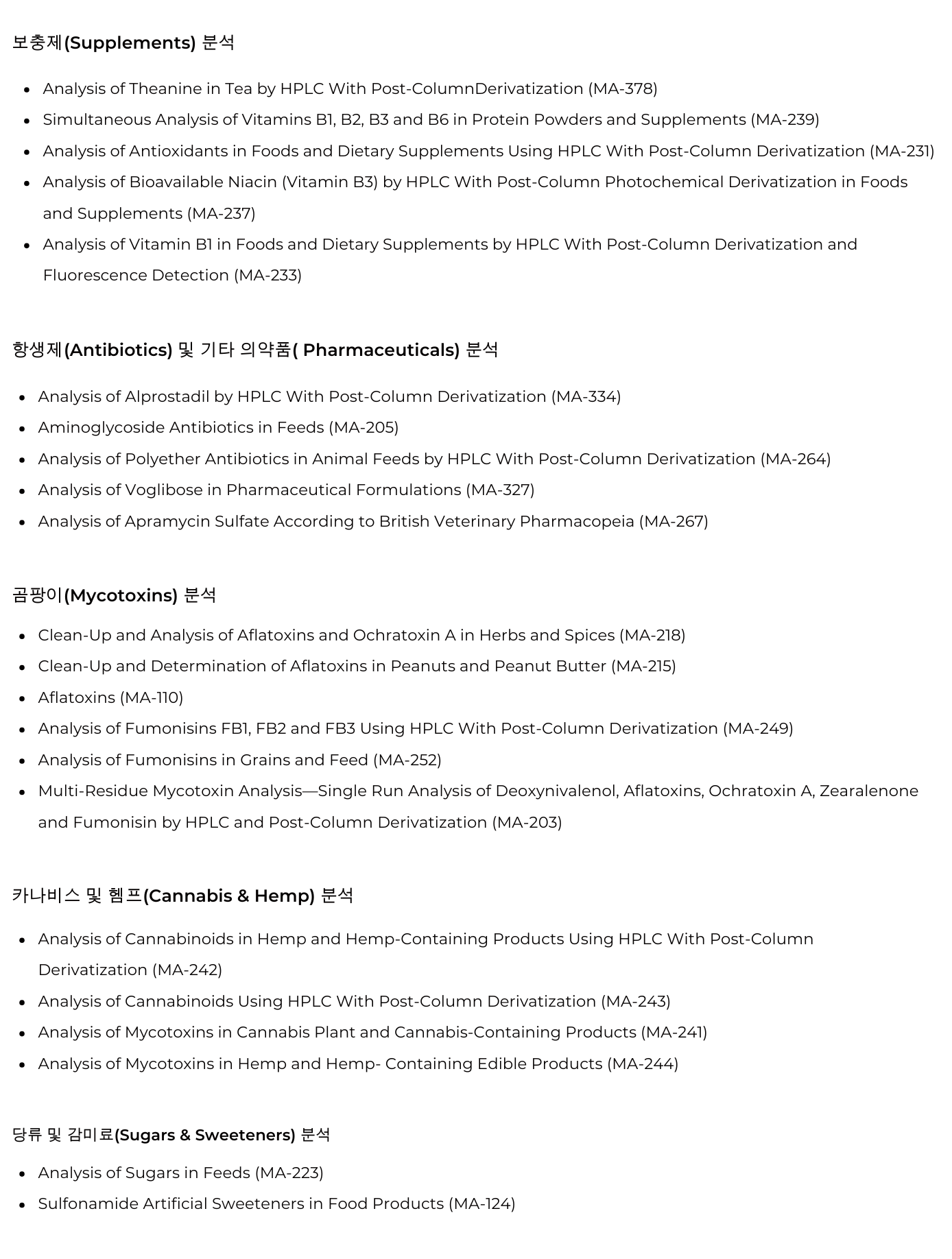 보충제(Supplements) 분석

- Analysis of Theanine in Tea by HPLC With Post-ColumnDerivatization (MA-378)
- Simultaneous Analysis of Vitamins B1, B2, B3 and B6 in Protein Powders and Supplements (MA-239)
- Analysis of Antioxidants in Foods and Dietary Supplements Using HPLC With Post-Column Derivatization (MA-231)
- Analysis of Bioavailable Niacin (Vitamin B3) by HPLC With Post-Column Photochemical Derivatization in Foods and Supplements (MA-237)
- Analysis of Vitamin B1 in Foods and Dietary Supplements by HPLC With Post-Column Derivatization and Fluorescence Detection (MA-233)

항생제(Antibiotics) 및 기타 의약품( Pharmaceuticals) 분석

- Analysis of Alprostadil by HPLC With Post-Column Derivatization (MA-334)
- Aminoglycoside Antibiotics in Feeds (MA-205)
- Analysis of Polyether Antibiotics in Animal Feeds by HPLC With Post-Column Derivatization (MA-264)
- Analysis of Voglibose in Pharmaceutical Formulations (MA-327)
- Analysis of Apramycin Sulfate According to British Veterinary Pharmacopeia (MA-267)

곰팡이(Mycotoxins) 분석

- Clean-Up and Analysis of Aflatoxins and Ochratoxin A in Herbs and Spices (MA-218)
- Clean-Up and Determination of Aflatoxins in Peanuts and Peanut Butter (MA-215)
- Aflatoxins (MA-110)
- Analysis of Fumonisins FB1, FB2 and FB3 Using HPLC With Post-Column Derivatization (MA-249)
- Analysis of Fumonisins in Grains and Feed (MA-252)
- Multi-Residue Mycotoxin Analysis—Single Run Analysis of Deoxynivalenol, Aflatoxins, Ochratoxin A, Zearalenone and Fumonisin by HPLC and Post-Column Derivatization (MA-203)

카나비스 및 헴프(Cannabis & Hemp) 분석

- Analysis of Cannabinoids in Hemp and Hemp-Containing Products Using HPLC With Post-Column Derivatization (MA-242)
- Analysis of Cannabinoids Using HPLC With Post-Column Derivatization (MA-243)
- Analysis of Mycotoxins in Cannabis Plant and Cannabis-Containing Products (MA-241)
- Analysis of Mycotoxins in Hemp and Hemp- Containing Edible Products (MA-244)

당류 및 감미료(Sugars & Sweeteners) 분석

- Analysis of Sugars in Feeds (MA-223)
- Sulfonamide Artificial Sweeteners in Food Products (MA-124)